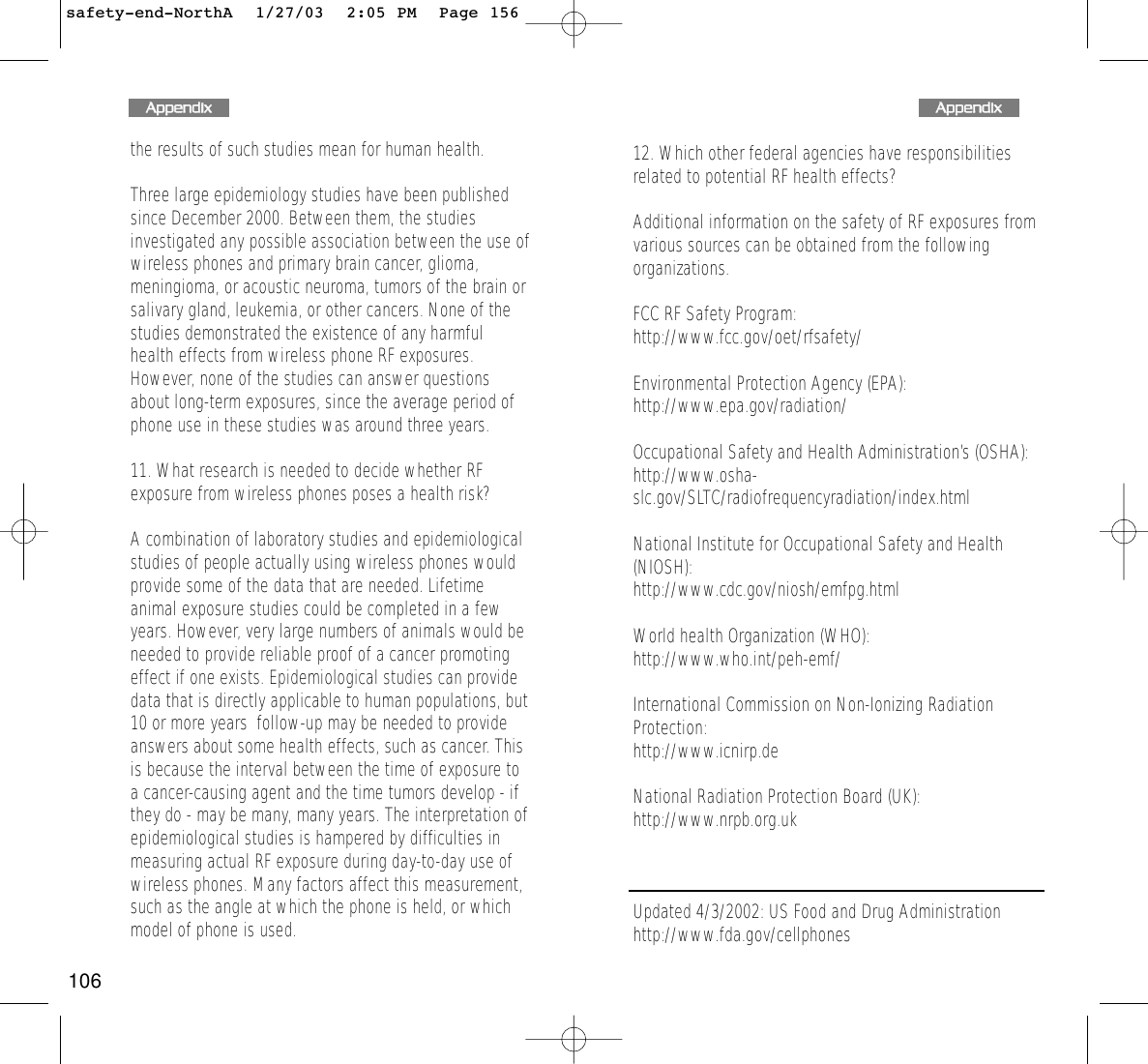 safety-end-NorthA 1/27/03 2:05 PM Page 156

Appendix

the results of such studies mean for human health.

Three large epidemiology studies have been published since December 2000. Between them, the studies investigated any possible association between the use of wireless phones and primary brain cancer, glioma, meningioma, or acoustic neuroma, tumors of the brain or salivary gland, leukemia, or other cancers. None of the studies demonstrated the existence of any harmful health effects from wireless phone RF exposures. However, none of the studies can answer questions about long-term exposures, since the average period of phone use in these studies was around three years.

11. What research is needed to decide whether RF exposure from wireless phones poses a health risk?

A combination of laboratory studies and epidemiological studies of people actually using wireless phones would provide some of the data that are needed. Lifetime animal exposure studies could be completed in a few years. However, very large numbers of animals would be needed to provide reliable proof of a cancer promoting effect if one exists. Epidemiological studies can provide data that is directly applicable to human populations, but 10 or more years follow-up may be needed to provide answers about some health effects, such as cancer. This is because the interval between the time of exposure to a cancer-causing agent and the time tumors develop - if they do - may be many, many years. The interpretation of epidemiological studies is hampered by difficulties in measuring actual RF exposure during day-to-day use of wireless phones. Many factors affect this measurement, such as the angle at which the phone is held, or which model of phone is used.

106

Appendix

12. Which other federal agencies have responsibilities related to potential RF health effects?

Additional information on the safety of RF exposures from various sources can be obtained from the following organizations.

FCC RF Safety Program:
http://www.fcc.gov/oet/rfsafety/

Environmental Protection Agency (EPA):
http://www.epa.gov/radiation/

Occupational Safety and Health Administration's (OSHA):
http://www.osha-slc.gov/SLTC/radiofrequencyradiation/index.html

National Institute for Occupational Safety and Health (NIOSH):
http://www.cdc.gov/niosh/emfpg.html

World health Organization (WHO):
http://www.who.int/peh-emf/

International Commission on Non-Ionizing Radiation Protection:
http://www.icnirp.de

National Radiation Protection Board (UK):
http://www.nrpb.org.uk

Updated 4/3/2002: US Food and Drug Administration
http://www.fda.gov/cellphones